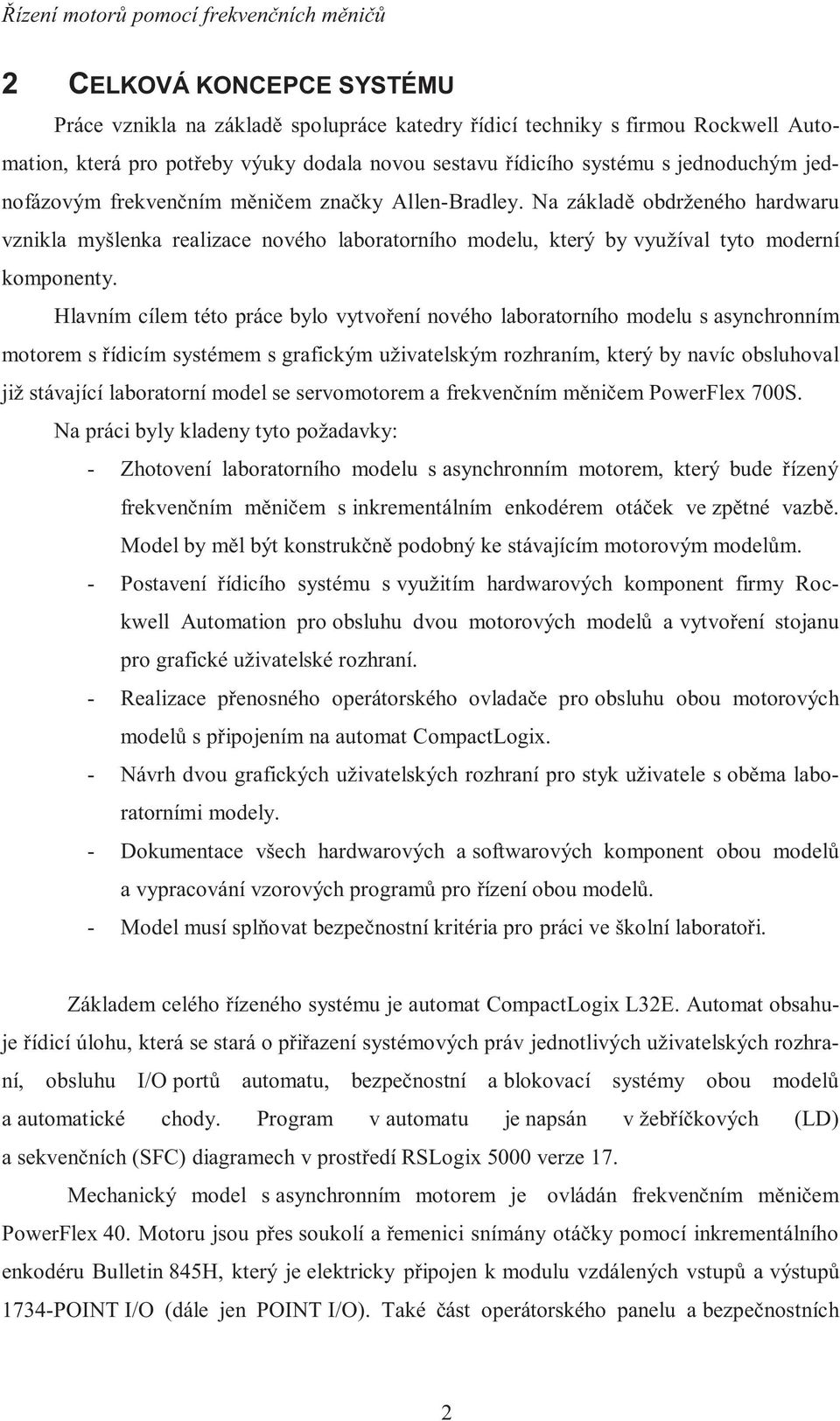 Řízení motorů pomocí frekvenčních měničů

2 CELKOVÁ KONCEPCE SYSTÉMU

Práce vznikla na základě spolupráce katedry řídicí techniky s firmou Rockwell Automation, která pro potřeby výuky dodala novou sestavu řídicího systému s jednoduchým jednofázovým frekvenčním měničem značky Allen-Bradley. Na základě obdrženého hardwaru vznikla myšlenka realizace nového laboratorního modelu, který by využíval tyto moderní komponenty.

Hlavním cílem této práce bylo vytvoření nového laboratorního modelu s asynchronním motorem s řídicím systémem s grafickým uživatelským rozhraním, který by navíc obsluhoval již stávající laboratorní model se servomotorem a frekvenčním měničem PowerFlex 700S.

Na práci byly kladeny tyto požadavky:

- Zhotovení laboratorního modelu s asynchronním motorem, který bude řízený frekvenčním měničem s inkrementálním enkodérem otáček ve zpětné vazbě. Model by měl být konstrukčně podobný ke stávajícím motorovým modelům.
- Postavení řídicího systému s využitím hardwarových komponent firmy Rockwell Automation pro obsluhu dvou motorových modelů a vytvoření stojanu pro grafické uživatelské rozhraní.
- Realizace přenosného operátorského ovladače pro obsluhu obou motorových modelů s připojením na automat CompactLogix.
- Návrh dvou grafických uživatelských rozhraní pro styk uživatele s oběma laboratorními modely.
- Dokumentace všech hardwarových a softwarových komponent obou modelů a vypracování vzorových programů pro řízení obou modelů.
- Model musí splňovat bezpečnostní kritéria pro práci ve školní laboratoři.

Základem celého řízeného systému je automat CompactLogix L32E. Automat obsahuje řídicí úlohu, která se stará o přiřazení systémových práv jednotlivých uživatelských rozhraní, obsluhu I/O portů automatu, bezpečnostní a blokovací systémy obou modelů a automatické chody. Program v automatu je napsán v žebříčkových (LD) a sekvenčních (SFC) diagramech v prostředí RSLogix 5000 verze 17.

Mechanický model s asynchronním motorem je ovládán frekvenčním měničem PowerFlex 40. Motoru jsou přes soukolí a řemenici snímány otáčky pomocí inkrementálního enkodéru Bulletin 845H, který je elektricky připojen k modulu vzdálených vstupů a výstupů 1734-POINT I/O (dále jen POINT I/O). Také část operátorského panelu a bezpečnostních

2